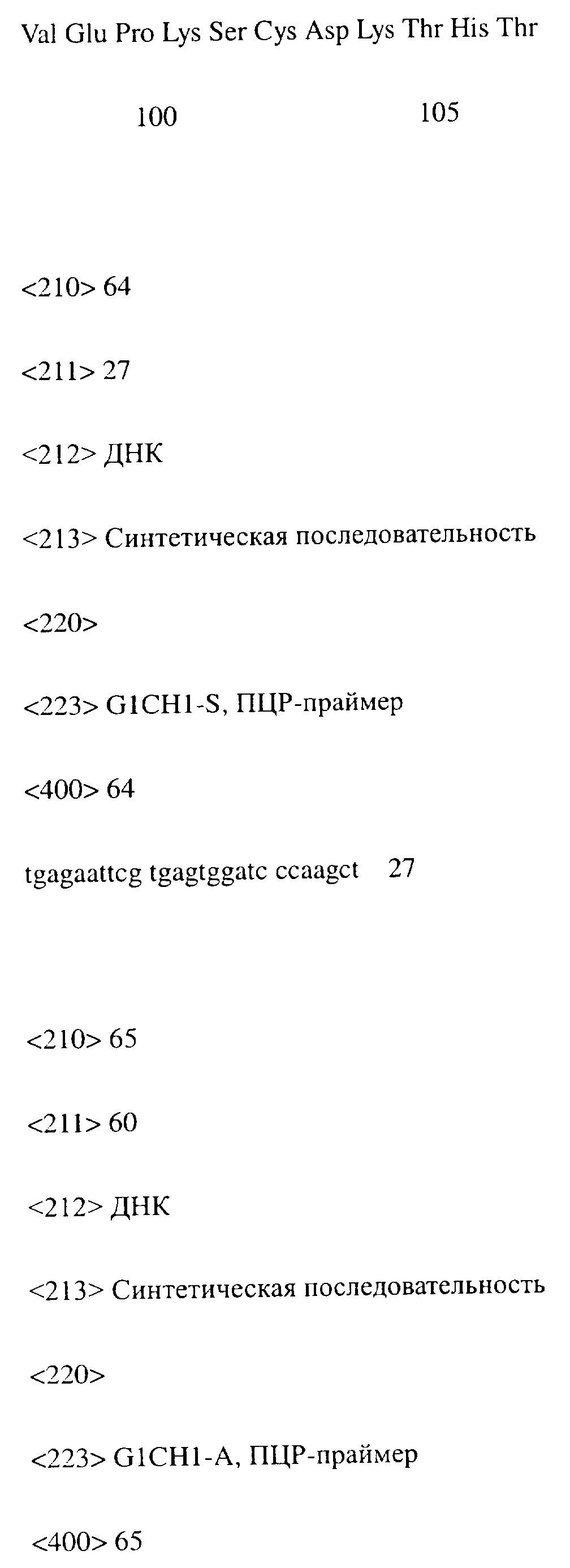 Val Glu Pro Lys Ser Cys Asp Lys Thr His Thr

100 105

<210> 64

<211> 27

<212> ДНК

<213> Синтетическая последовательность

<220>

<223> G1CH1-S, ПЦР-праймер

<400> 64

tgagaattcg tgagtggatc ccaagct 27

<210> 65

<211> 60

<212> ДНК

<213> Синтетическая последовательность

<220>

<223> G1CH1-A, ПЦР-праймер

<400> 65